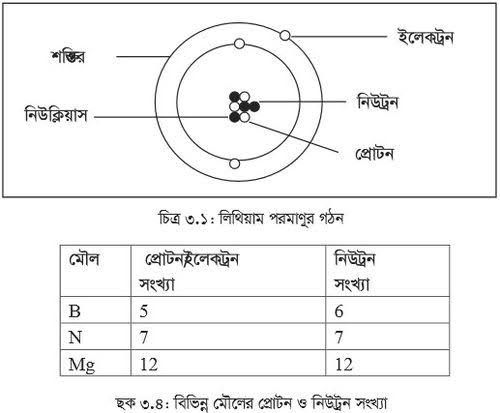 শক্তির

ইলেকট্রন

নিউক্লিয়াস

নিউট্রন

প্রোটন

চিত্র ৩.১: লিথিয়াম পরমাণুর গঠন

| মৌল | প্রোটন/ইলেকট্রন সংখ্যা | নিউট্রন সংখ্যা |
|---|---|---|
| B | 5 | 6 |
| N | 7 | 7 |
| Mg | 12 | 12 |

ছক ৩.৪: বিভিন্ন মৌলের প্রোটন ও নিউট্রন সংখ্যা